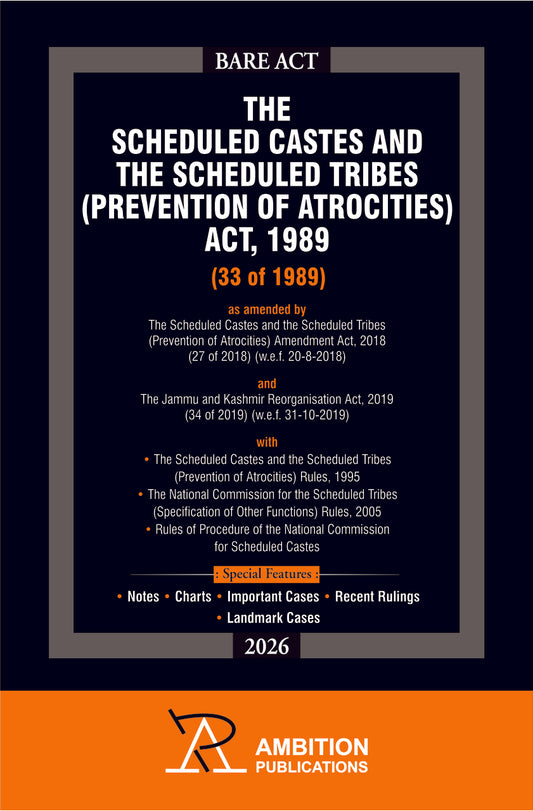 BARE ACT

THE
SCHEDULED CASTES AND THE SCHEDULED TRIBES (PREVENTION OF ATROCITIES) ACT, 1989

(33 of 1989)

as amended by
The Scheduled Castes and the Scheduled Tribes (Prevention of Atrocities) Amendment Act, 2018 (27 of 2018) (w.e.f. 20-8-2018)

and
The Jammu and Kashmir Reorganisation Act, 2019 (34 of 2019) (w.e.f. 31-10-2019)

with
• The Scheduled Castes and the Scheduled Tribes (Prevention of Atrocities) Rules, 1995
• The National Commission for the Scheduled Tribes (Specification of Other Functions) Rules, 2005
• Rules of Procedure of the National Commission for Scheduled Castes

: Special Features :
• Notes • Charts • Important Cases • Recent Rulings
• Landmark Cases

2026

AMBITION
PUBLICATIONS